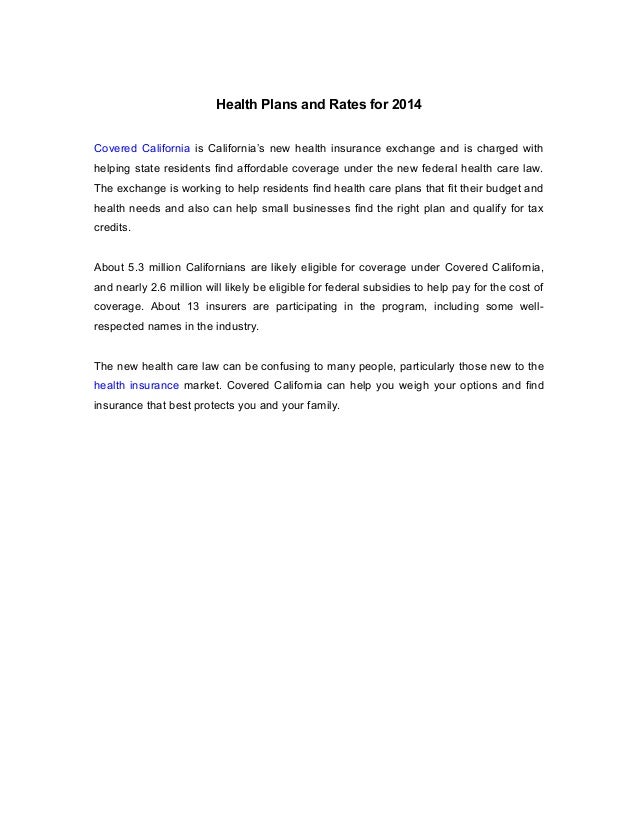 Health Plans and Rates for 2014

Covered California is California's new health insurance exchange and is charged with helping state residents find affordable coverage under the new federal health care law. The exchange is working to help residents find health care plans that fit their budget and health needs and also can help small businesses find the right plan and qualify for tax credits.

About 5.3 million Californians are likely eligible for coverage under Covered California, and nearly 2.6 million will likely be eligible for federal subsidies to help pay for the cost of coverage. About 13 insurers are participating in the program, including some well-respected names in the industry.

The new health care law can be confusing to many people, particularly those new to the health insurance market. Covered California can help you weigh your options and find insurance that best protects you and your family.